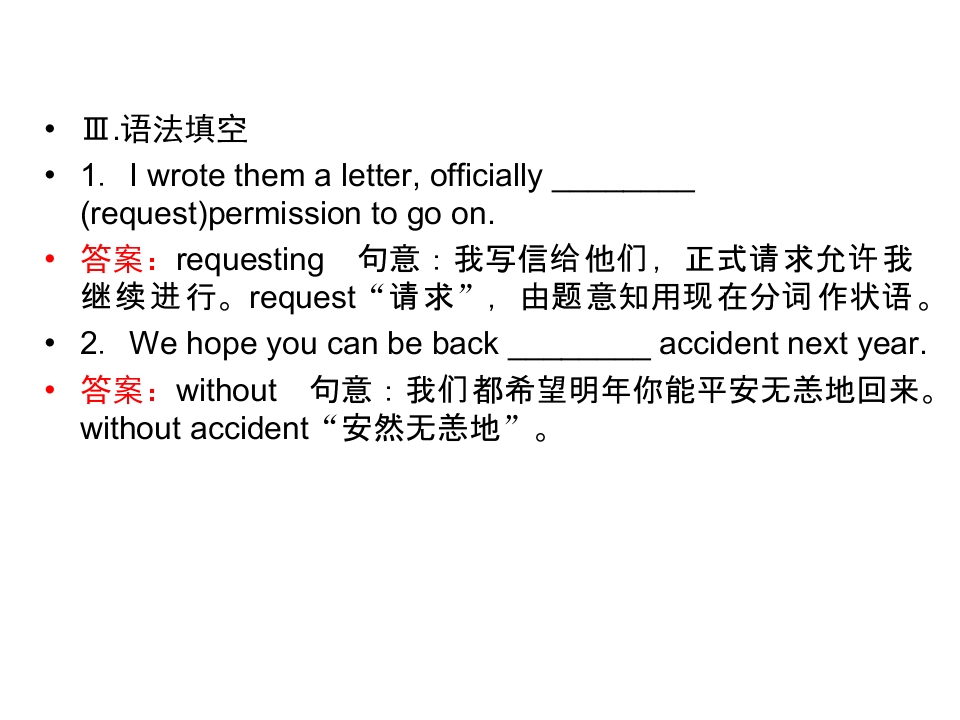 • Ⅲ.语法填空

• 1. I wrote them a letter, officially ____ (request)permission to go on.

• 答案：requesting 句意：我写信给他们，正式请求允许我继续进行。request“请求”，由题意知用现在分词作状语。

• 2. We hope you can be back ____ accident next year.

• 答案：without 句意：我们都希望明年你能平安无恙地回来。without accident“安然无恙地”。